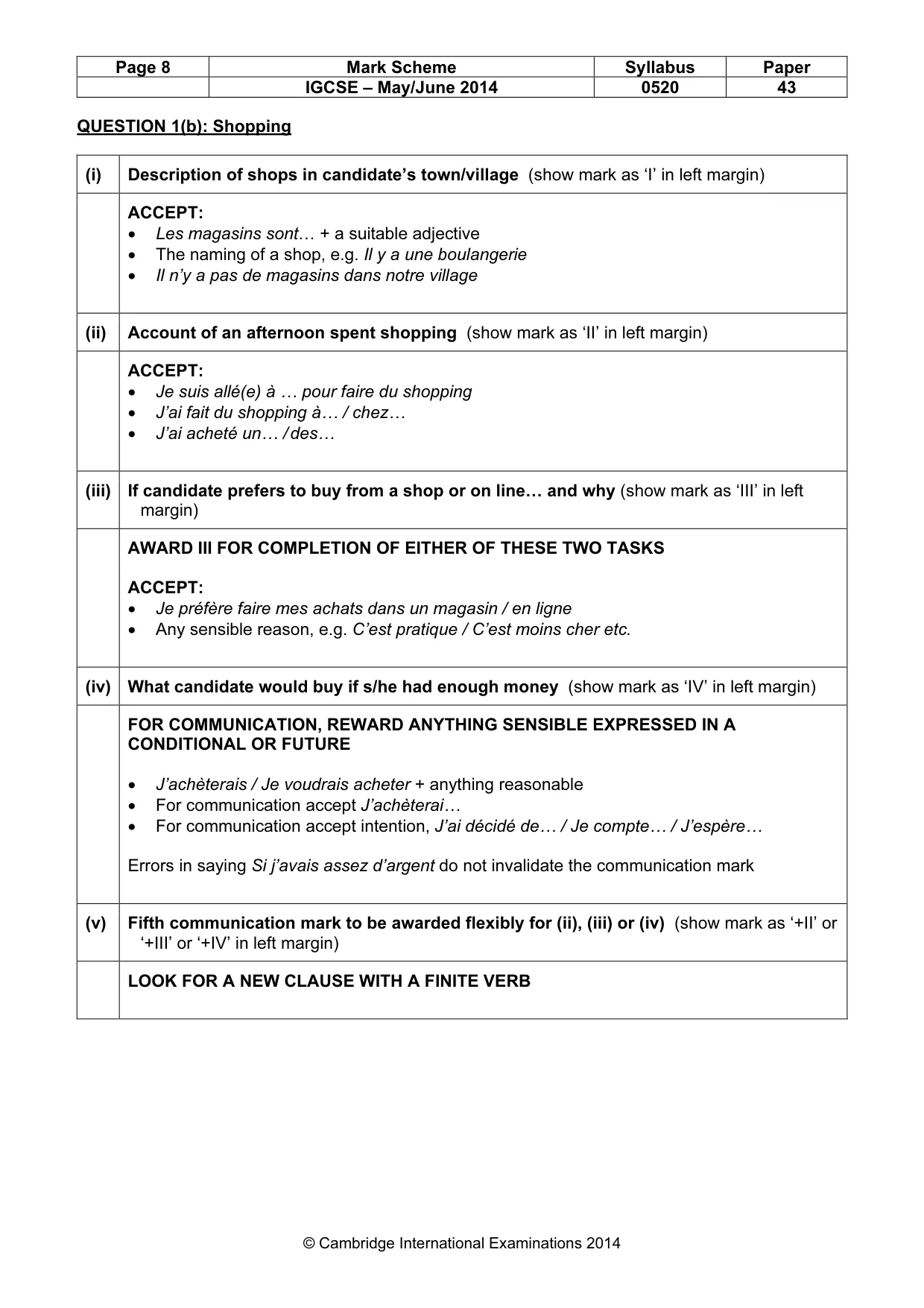 | Page 8 | Mark Scheme | Syllabus | Paper |
|---|---|---|---|
|  | IGCSE – May/June 2014 | 0520 | 43 |

QUESTION 1(b): Shopping

| (i) | Description of shops in candidate's town/village (show mark as 'I' in left margin) |
|---|---|
|  | ACCEPT: • Les magasins sont… + a suitable adjective • The naming of a shop, e.g. Il y a une boulangerie • Il n'y a pas de magasins dans notre village |
| (ii) | Account of an afternoon spent shopping (show mark as 'II' in left margin) |
|  | ACCEPT: • Je suis allé(e) à … pour faire du shopping • J'ai fait du shopping à… / chez… • J'ai acheté un… / des… |
| (iii) | If candidate prefers to buy from a shop or on line… and why (show mark as 'III' in left margin) |
|  | AWARD III FOR COMPLETION OF EITHER OF THESE TWO TASKS ACCEPT: • Je préfère faire mes achats dans un magasin / en ligne • Any sensible reason, e.g. C'est pratique / C'est moins cher etc. |
| (iv) | What candidate would buy if s/he had enough money (show mark as 'IV' in left margin) |
|  | FOR COMMUNICATION, REWARD ANYTHING SENSIBLE EXPRESSED IN A CONDITIONAL OR FUTURE • J'achèterais / Je voudrais acheter + anything reasonable • For communication accept J'achèterai… • For communication accept intention, J'ai décidé de… / Je compte… / J'espère… Errors in saying Si j'avais assez d'argent do not invalidate the communication mark |
| (v) | Fifth communication mark to be awarded flexibly for (ii), (iii) or (iv) (show mark as '+II' or '+III' or '+IV' in left margin) |
|  | LOOK FOR A NEW CLAUSE WITH A FINITE VERB |

© Cambridge International Examinations 2014